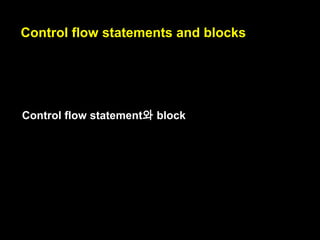 Control flow statements and blocks

Control flow statement와 block